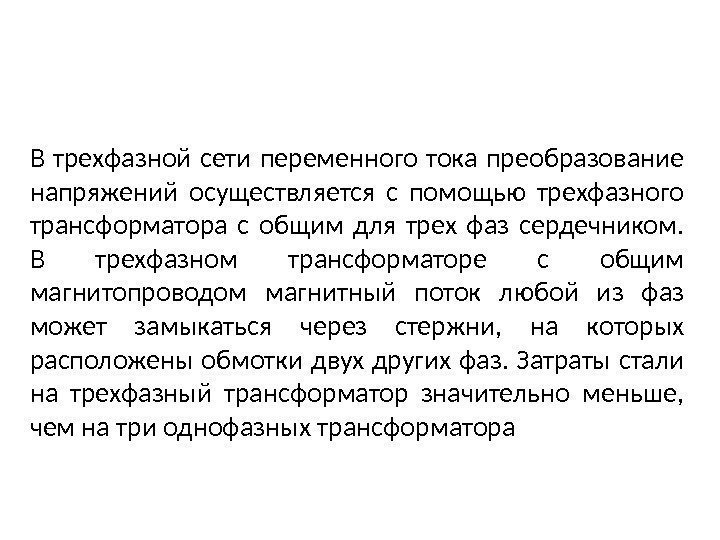 В трехфазной сети переменного тока преобразование напряжений осуществляется с помощью трехфазного трансформатора с общим для трех фаз сердечником. В трехфазном трансформаторе с общим магнитопроводом магнитный поток любой из фаз может замыкаться через стержни, на которых расположены обмотки двух других фаз. Затраты стали на трехфазный трансформатор значительно меньше, чем на три однофазных трансформатора